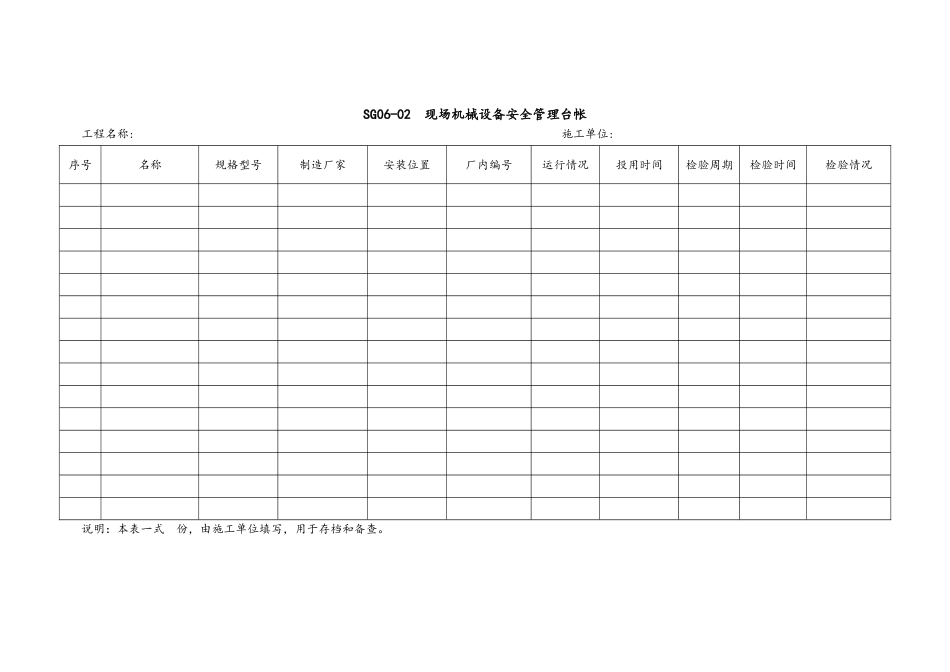 SG06-02 现场机械设备安全管理台帐

工程名称: 施工单位:

| 序号 | 名称 | 规格型号 | 制造厂家 | 安装位置 | 厂内编号 | 运行情况 | 投用时间 | 检验周期 | 检验时间 | 检验情况 |
|---|---|---|---|---|---|---|---|---|---|---|
| | | | | | | | | | | |
| | | | | | | | | | | |
| | | | | | | | | | | |
| | | | | | | | | | | |
| | | | | | | | | | | |
| | | | | | | | | | | |
| | | | | | | | | | | |
| | | | | | | | | | | |
| | | | | | | | | | | |
| | | | | | | | | | | |
| | | | | | | | | | | |
| | | | | | | | | | | |
| | | | | | | | | | | |
| | | | | | | | | | | |
| | | | | | | | | | | |

说明:本表一式 份,由施工单位填写,用于存档和备查。